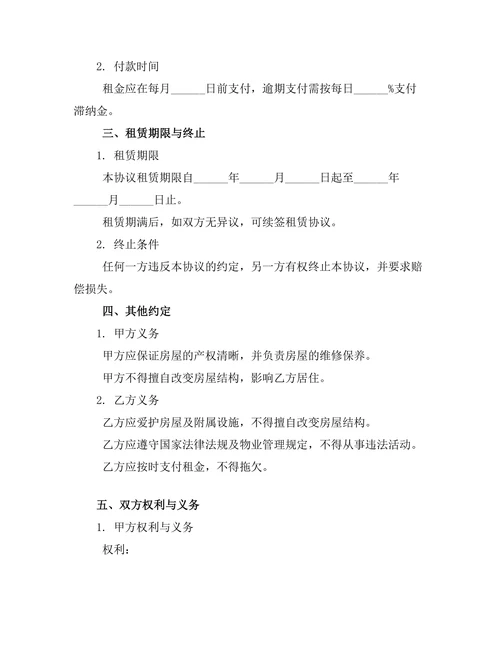 2. 付款时间

租金应在每月______日前支付，逾期支付需按每日______%支付滞纳金。

三、租赁期限与终止

1. 租赁期限

本协议租赁期限自______年______月______日起至______年______月______日止。

租赁期满后，如双方无异议，可续签租赁协议。

2. 终止条件

任何一方违反本协议的约定，另一方有权终止本协议，并要求赔偿损失。

四、其他约定

1. 甲方义务

甲方应保证房屋的产权清晰，并负责房屋的维修保养。

甲方不得擅自改变房屋结构，影响乙方居住。

2. 乙方义务

乙方应爱护房屋及附属设施，不得擅自改变房屋结构。

乙方应遵守国家法律法规及物业管理规定，不得从事违法活动。

乙方应按时支付租金，不得拖欠。

五、双方权利与义务

1. 甲方权利与义务

权利：